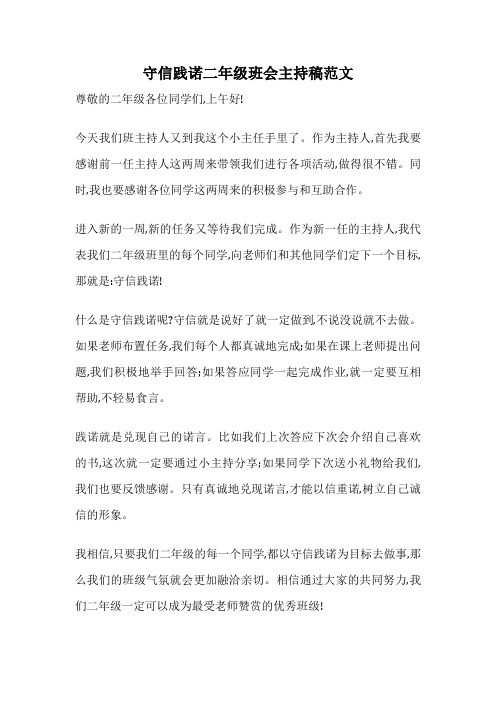 守信践诺二年级班会主持稿范文

尊敬的二年级各位同学们,上午好!

今天我们班主持人又到我这个小主任手里了。作为主持人,首先我要感谢前一任主持人这两周来带领我们进行各项活动,做得很不错。同时,我也要感谢各位同学这两周来的积极参与和互助合作。

进入新的一周,新的任务又等待我们完成。作为新一任的主持人,我代表我们二年级班里的每个同学,向老师们和其他同学们定下一个目标,那就是:守信践诺!

什么是守信践诺呢?守信就是说好了就一定做到,不说没说就不去做。如果老师布置任务,我们每个人都真诚地完成;如果在课上老师提出问题,我们积极地举手回答;如果答应同学一起完成作业,就一定要互相帮助,不轻易食言。

践诺就是兑现自己的诺言。比如我们上次答应下次会介绍自己喜欢的书,这次就一定要通过小主持分享;如果同学下次送小礼物给我们,我们也要反馈感谢。只有真诚地兑现诺言,才能以信重诺,树立自己诚信的形象。

我相信,只要我们二年级的每一个同学,都以守信践诺为目标去做事,那么我们的班级气氛就会更加融洽亲切。相信通过大家的共同努力,我们二年级一定可以成为最受老师赞赏的优秀班级!